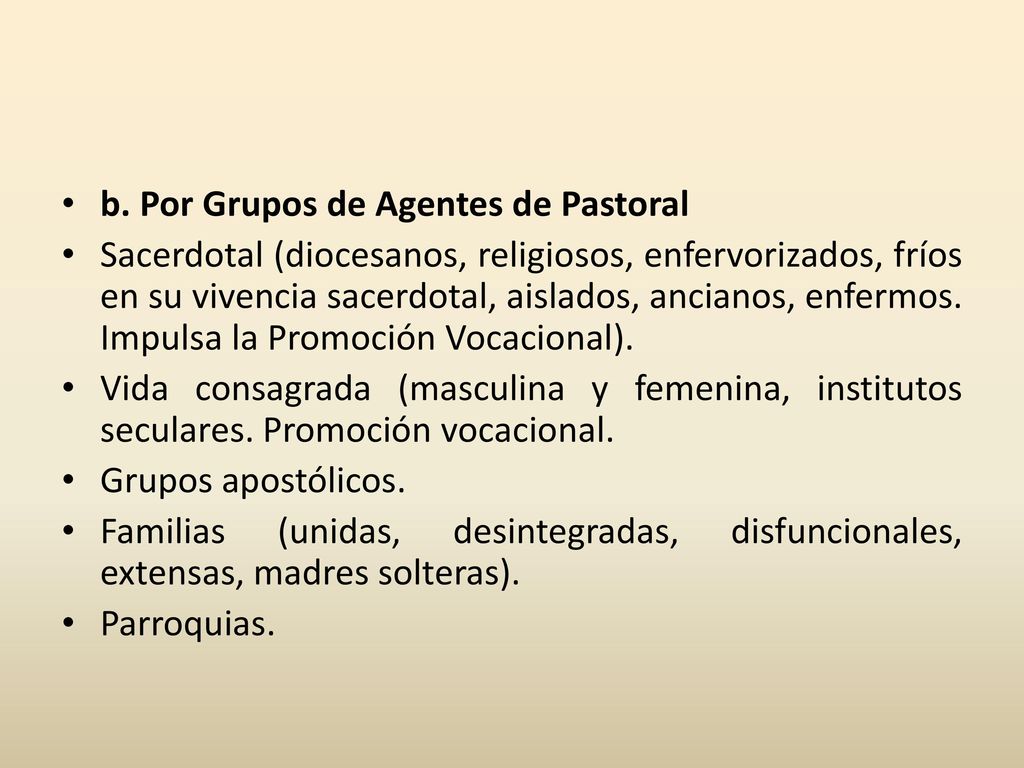 • b. Por Grupos de Agentes de Pastoral
• Sacerdotal (diocesanos, religiosos, enfervorizados, fríos en su vivencia sacerdotal, aislados, ancianos, enfermos. Impulsa la Promoción Vocacional).
• Vida consagrada (masculina y femenina, institutos seculares. Promoción vocacional.
• Grupos apostólicos.
• Familias (unidas, desintegradas, disfuncionales, extensas, madres solteras).
• Parroquias.